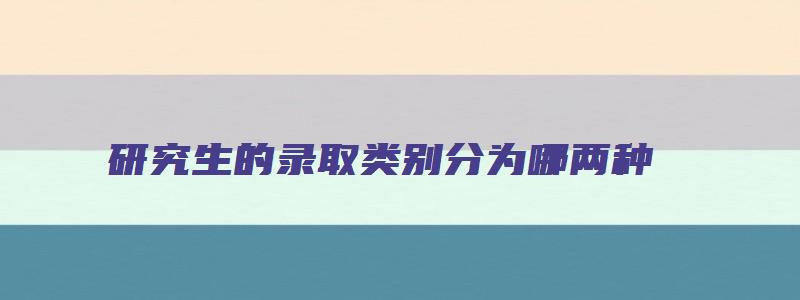 研究生的录取类别分为哪两种